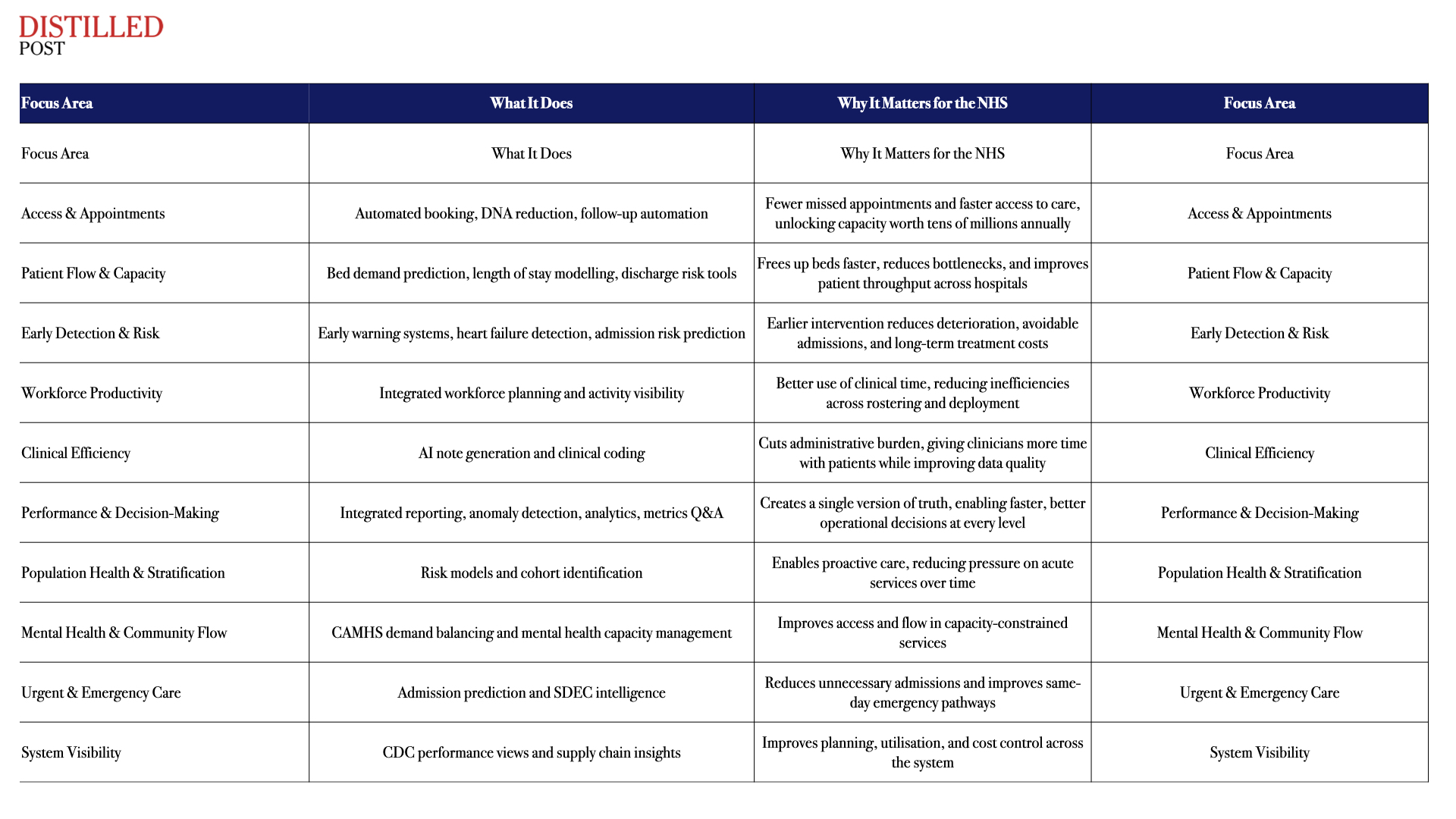 DISTILLED
POST

| Focus Area | What It Does | Why It Matters for the NHS | Focus Area |
|---|---|---|---|
| Focus Area | What It Does | Why It Matters for the NHS | Focus Area |
| Access & Appointments | Automated booking, DNA reduction, follow-up automation | Fewer missed appointments and faster access to care, unlocking capacity worth tens of millions annually | Access & Appointments |
| Patient Flow & Capacity | Bed demand prediction, length of stay modelling, discharge risk tools | Frees up beds faster, reduces bottlenecks, and improves patient throughput across hospitals | Patient Flow & Capacity |
| Early Detection & Risk | Early warning systems, heart failure detection, admission risk prediction | Earlier intervention reduces deterioration, avoidable admissions, and long-term treatment costs | Early Detection & Risk |
| Workforce Productivity | Integrated workforce planning and activity visibility | Better use of clinical time, reducing inefficiencies across rostering and deployment | Workforce Productivity |
| Clinical Efficiency | AI note generation and clinical coding | Cuts administrative burden, giving clinicians more time with patients while improving data quality | Clinical Efficiency |
| Performance & Decision-Making | Integrated reporting, anomaly detection, analytics, metrics Q&A | Creates a single version of truth, enabling faster, better operational decisions at every level | Performance & Decision-Making |
| Population Health & Stratification | Risk models and cohort identification | Enables proactive care, reducing pressure on acute services over time | Population Health & Stratification |
| Mental Health & Community Flow | CAMHS demand balancing and mental health capacity management | Improves access and flow in capacity-constrained services | Mental Health & Community Flow |
| Urgent & Emergency Care | Admission prediction and SDEC intelligence | Reduces unnecessary admissions and improves same-day emergency pathways | Urgent & Emergency Care |
| System Visibility | CDC performance views and supply chain insights | Improves planning, utilisation, and cost control across the system | System Visibility |